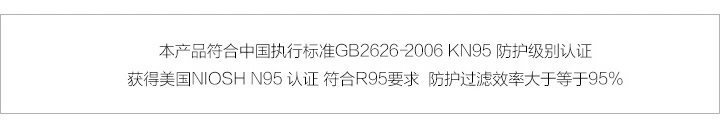 本产品符合中国执行标准GB2626-2006 KN95 防护级别认证
获得美国NIOSH N95 认证 符合R95要求 防护过滤效率大于等于95%